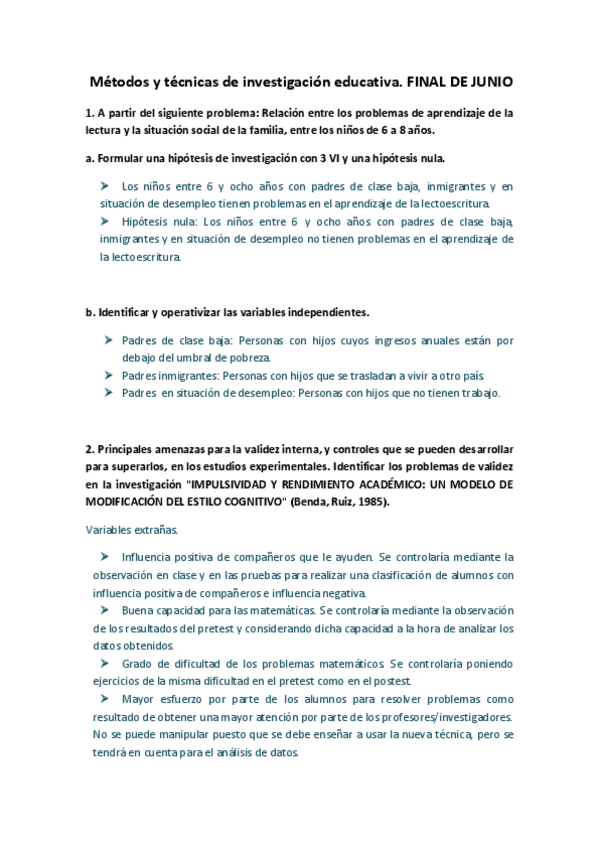 Métodos y técnicas de investigación educativa. FINAL DE JUNIO

1. A partir del siguiente problema: Relación entre los problemas de aprendizaje de la lectura y la situación social de la familia, entre los niños de 6 a 8 años.

a. Formular una hipótesis de investigación con 3 VI y una hipótesis nula.

➤ Los niños entre 6 y ocho años con padres de clase baja, inmigrantes y en situación de desempleo tienen problemas en el aprendizaje de la lectoescritura.

➤ Hipótesis nula: Los niños entre 6 y ocho años con padres de clase baja, inmigrantes y en situación de desempleo no tienen problemas en el aprendizaje de la lectoescritura.

b. Identificar y operativizar las variables independientes.

➤ Padres de clase baja: Personas con hijos cuyos ingresos anuales están por debajo del umbral de pobreza.

➤ Padres inmigrantes: Personas con hijos que se trasladan a vivir a otro país.

➤ Padres en situación de desempleo: Personas con hijos que no tienen trabajo.

2. Principales amenazas para la validez interna, y controles que se pueden desarrollar para superarlos, en los estudios experimentales. Identificar los problemas de validez en la investigación "IMPULSIVIDAD Y RENDIMIENTO ACADÉMICO: UN MODELO DE MODIFICACIÓN DEL ESTILO COGNITIVO" (Benda, Ruiz, 1985).

Variables extrañas.

➤ Influencia positiva de compañeros que le ayuden. Se controlaría mediante la observación en clase y en las pruebas para realizar una clasificación de alumnos con influencia positiva de compañeros e influencia negativa.

➤ Buena capacidad para las matemáticas. Se controlaría mediante la observación de los resultados del pretest y considerando dicha capacidad a la hora de analizar los datos obtenidos.

➤ Grado de dificultad de los problemas matemáticos. Se controlaría poniendo ejercicios de la misma dificultad en el pretest como en el postest.

➤ Mayor esfuerzo por parte de los alumnos para resolver problemas como resultado de obtener una mayor atención por parte de los profesores/investigadores. No se puede manipular puesto que se debe enseñar a usar la nueva técnica, pero se tendrá en cuenta para el análisis de datos.